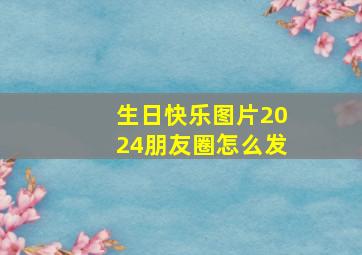 生日快乐图片2024朋友圈怎么发